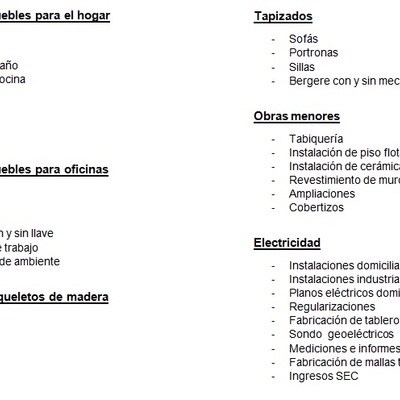 uebles para el hogar

año
ocina

uebles para oficinas

n y sin llave
e trabajo
de ambiente

queletos de madera

Tapizados

- Sofás
- Portronas
- Sillas
- Bergere con y sin mec

Obras menores

- Tabiquería
- Instalación de piso flot
- Instalación de cerámica
- Revestimiento de muro
- Ampliaciones
- Cobertizos

Electricidad

- Instalaciones domicilia
- Instalaciones industria
- Planos eléctricos domi
- Regularizaciones
- Fabricación de tablero
- Sondo geoeléctricos
- Mediciones e informes
- Fabricación de mallas
- Ingresos SEC